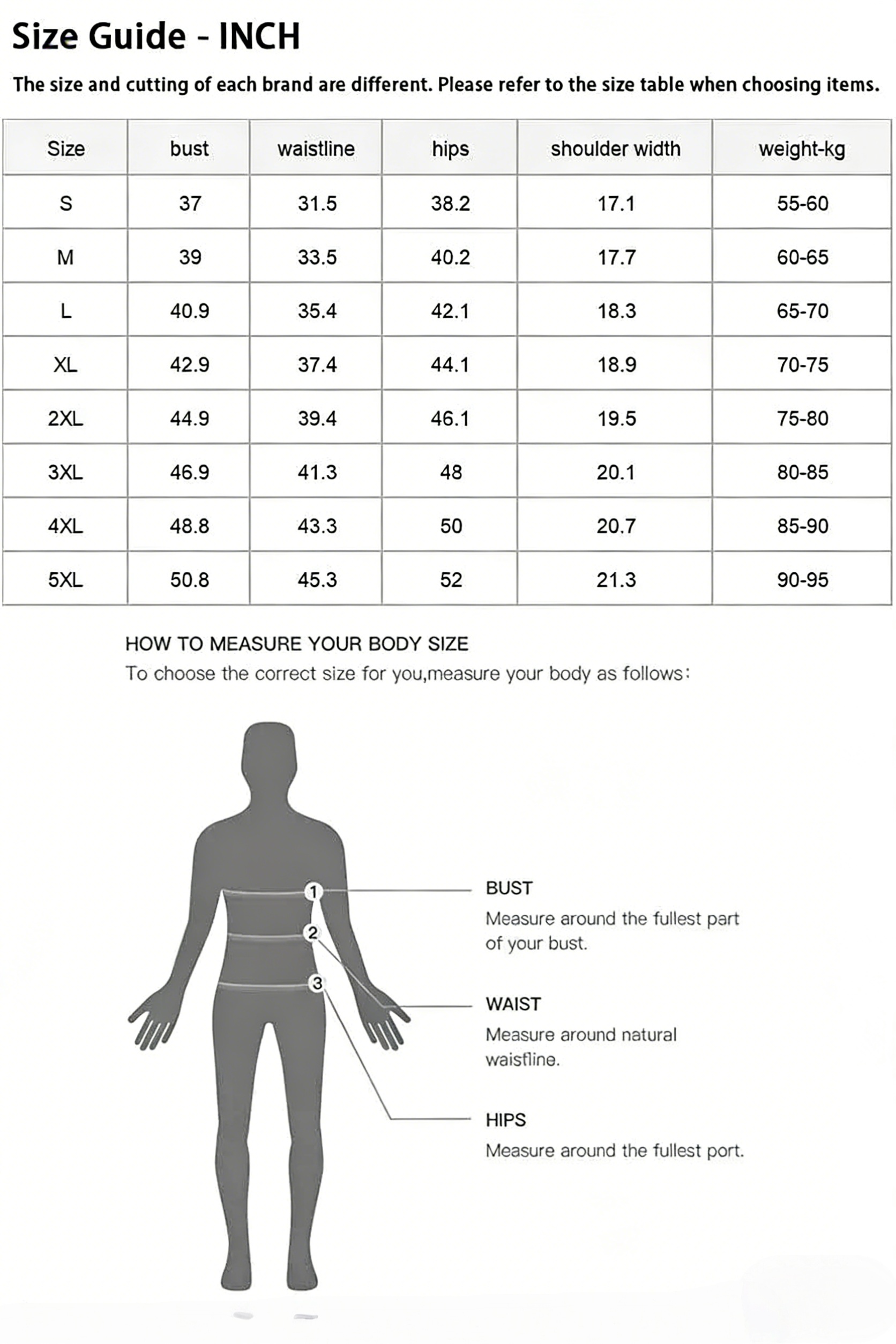 Size Guide - INCH

The size and cutting of each brand are different. Please refer to the size table when choosing items.

| Size | bust | waistline | hips | shoulder width | weight-kg |
|---|---|---|---|---|---|
| S | 37 | 31.5 | 38.2 | 17.1 | 55-60 |
| M | 39 | 33.5 | 40.2 | 17.7 | 60-65 |
| L | 40.9 | 35.4 | 42.1 | 18.3 | 65-70 |
| XL | 42.9 | 37.4 | 44.1 | 18.9 | 70-75 |
| 2XL | 44.9 | 39.4 | 46.1 | 19.5 | 75-80 |
| 3XL | 46.9 | 41.3 | 48 | 20.1 | 80-85 |
| 4XL | 48.8 | 43.3 | 50 | 20.7 | 85-90 |
| 5XL | 50.8 | 45.3 | 52 | 21.3 | 90-95 |

HOW TO MEASURE YOUR BODY SIZE
To choose the correct size for you,measure your body as follows:

1
2
3

BUST
Measure around the fullest part of your bust.

WAIST
Measure around natural waistline.

HIPS
Measure around the fullest port.